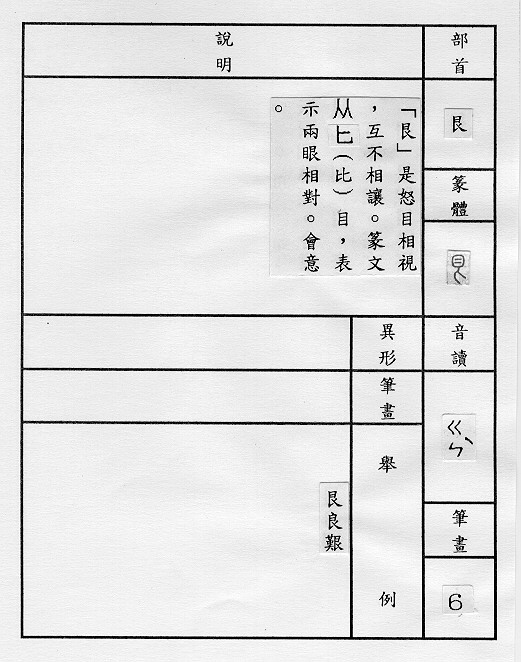 部首

艮

篆體

音讀

ㄍㄣˋ

筆畫

6

說明

「艮」是怒目相視，互不相讓。篆文从匕(比)目，表示兩眼相對。會意。

異形

筆畫

舉例

艮良艱